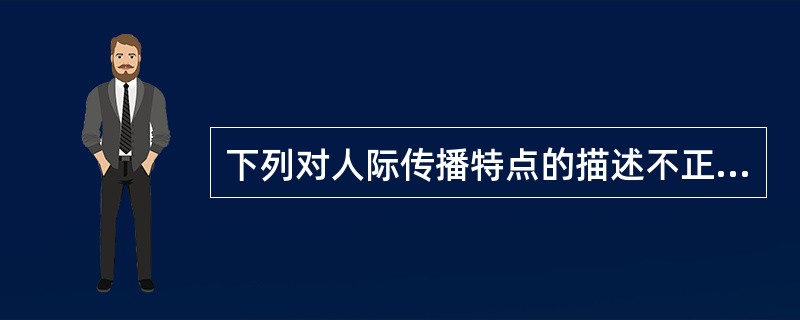 下列对人际传播特点的描述不正...